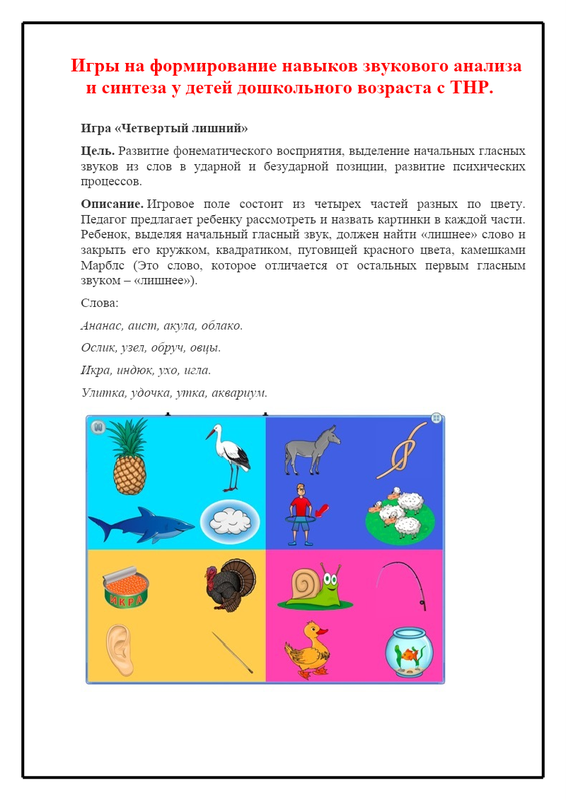 Игры на формирование навыков звукового анализа и синтеза у детей дошкольного возраста с ТНР.

Игра «Четвертый лишний»

Цель. Развитие фонематического восприятия, выделение начальных гласных звуков из слов в ударной и безударной позиции, развитие психических процессов.

Описание. Игровое поле состоит из четырех частей разных по цвету. Педагог предлагает ребенку рассмотреть и назвать картинки в каждой части. Ребенок, выделяя начальный гласный звук, должен найти «лишнее» слово и закрыть его кружком, квадратиком, пуговицей красного цвета, камешками Марблс (Это слово, которое отличается от остальных первым гласным звуком – «лишнее»).

Слова:

Ананас, аист, акула, облако.

Ослик, узел, обруч, овцы.

Икра, индюк, ухо, игла.

Улитка, удочка, утка, аквариум.

ИКРА